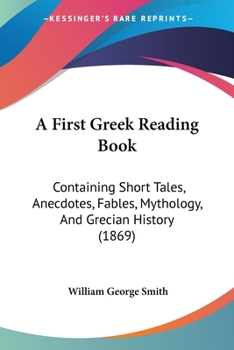 —KESSINGER'S RARE REPRINTS—

A First Greek Reading Book

Containing Short Tales, Anecdotes, Fables, Mythology, And Grecian History (1869)

William George Smith